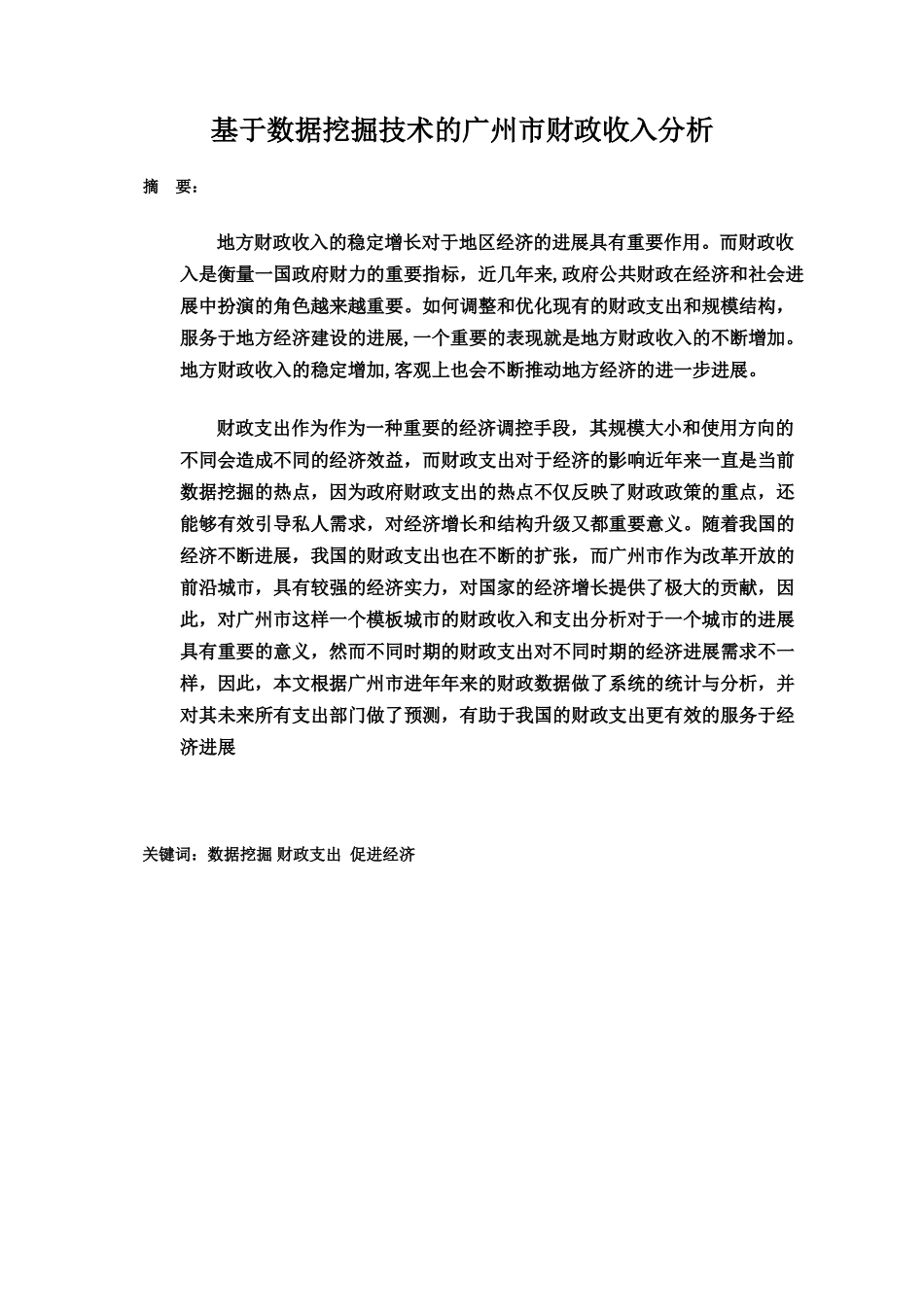 基于数据挖掘技术的广州市财政收入分析

摘 要：

地方财政收入的稳定增长对于地区经济的进展具有重要作用。而财政收入是衡量一国政府财力的重要指标，近几年来,政府公共财政在经济和社会进展中扮演的角色越来越重要。如何调整和优化现有的财政支出和规模结构，服务于地方经济建设的进展,一个重要的表现就是地方财政收入的不断增加。地方财政收入的稳定增加,客观上也会不断推动地方经济的进一步进展。

财政支出作为作为一种重要的经济调控手段，其规模大小和使用方向的不同会造成不同的经济效益，而财政支出对于经济的影响近年来一直是当前数据挖掘的热点，因为政府财政支出的热点不仅反映了财政政策的重点，还能够有效引导私人需求，对经济增长和结构升级又都重要意义。随着我国的经济不断进展，我国的财政支出也在不断的扩张，而广州市作为改革开放的前沿城市，具有较强的经济实力，对国家的经济增长提供了极大的贡献，因此，对广州市这样一个模板城市的财政收入和支出分析对于一个城市的进展具有重要的意义，然而不同时期的财政支出对不同时期的经济进展需求不一样，因此，本文根据广州市进年年来的财政数据做了系统的统计与分析，并对其未来所有支出部门做了预测，有助于我国的财政支出更有效的服务于经济进展

关键词：数据挖掘 财政支出 促进经济